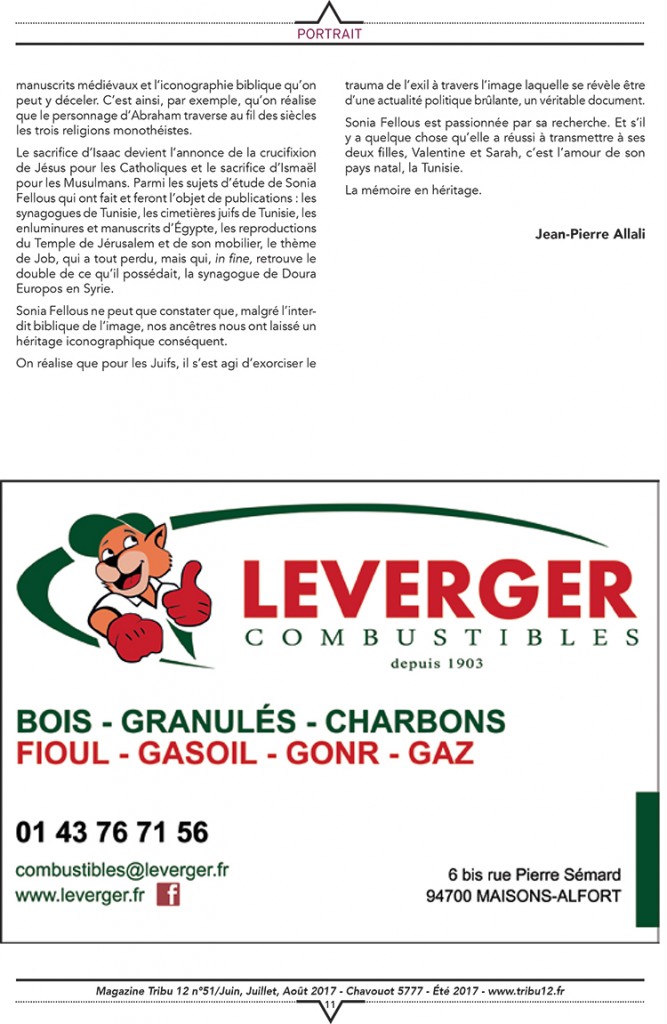 PORTRAIT

manuscrits médiévaux et l'iconographie biblique qu'on peut y déceler. C'est ainsi, par exemple, qu'on réalise que le personnage d'Abraham traverse au fil des siècles les trois religions monothéistes.

Le sacrifice d'Isaac devient l'annonce de la crucifixion de Jésus pour les Catholiques et le sacrifice d'Ismaël pour les Musulmans. Parmi les sujets d'étude de Sonia Fellous qui ont fait et feront l'objet de publications : les synagogues de Tunisie, les cimetières juifs de Tunisie, les enluminures et manuscrits d'Égypte, les reproductions du Temple de Jérusalem et de son mobilier, le thème de Job, qui a tout perdu, mais qui, in fine, retrouve le double de ce qu'il possédait, la synagogue de Doura Europos en Syrie.

Sonia Fellous ne peut que constater que, malgré l'interdit biblique de l'image, nos ancêtres nous ont laissé un héritage iconographique conséquent.

On réalise que pour les Juifs, il s'est agi d'exorciser le trauma de l'exil à travers l'image laquelle se révèle être d'une actualité politique brûlante, un véritable document.

Sonia Fellous est passionnée par sa recherche. Et s'il y a quelque chose qu'elle a réussi à transmettre à ses deux filles, Valentine et Sarah, c'est l'amour de son pays natal, la Tunisie.

La mémoire en héritage.

Jean-Pierre Allali

LEVERGER
COMBUSTIBLES
depuis 1903

BOIS - GRANULÉS - CHARBONS
FIOUL - GASOIL - GONR - GAZ

01 43 76 71 56

combustibles@leverger.fr
www.leverger.fr

6 bis rue Pierre Sémard
94700 MAISONS-ALFORT

Magazine Tribu 12 n°51/Juin, Juillet, Août 2017 - Chavouot 5777 - Été 2017 - www.tribu12.fr

11